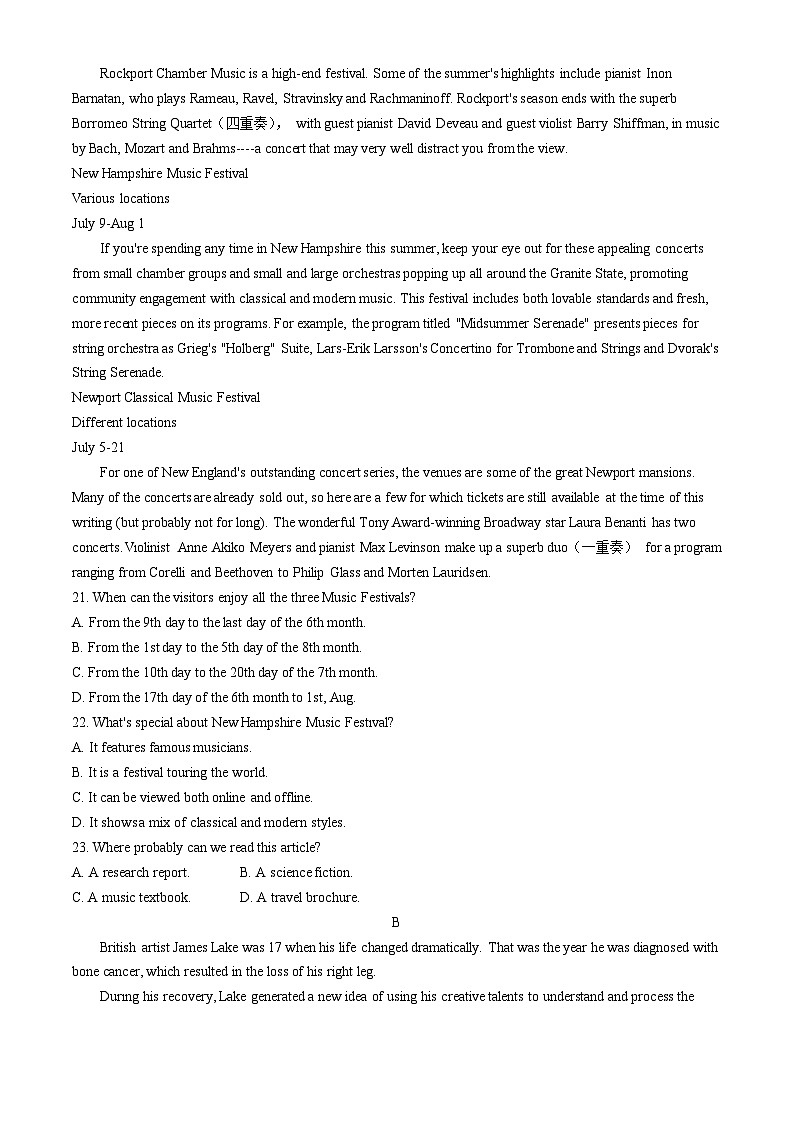 Rockport Chamber Music is a high-end festival. Some of the summer's highlights include pianist Inon Barnatan, who plays Rameau, Ravel, Stravinsky and Rachmaninoff. Rockport's season ends with the superb Borromeo String Quartet（四重奏）， with guest pianist David Deveau and guest violist Barry Shiffman, in music by Bach, Mozart and Brahms----a concert that may very well distract you from the view.

New Hampshire Music Festival
Various locations
July 9-Aug 1

If you're spending any time in New Hampshire this summer, keep your eye out for these appealing concerts from small chamber groups and small and large orchestras popping up all around the Granite State, promoting community engagement with classical and modern music. This festival includes both lovable standards and fresh, more recent pieces on its programs. For example, the program titled "Midsummer Serenade" presents pieces for string orchestra as Grieg's "Holberg" Suite, Lars-Erik Larsson's Concertino for Trombone and Strings and Dvorak's String Serenade.

Newport Classical Music Festival
Different locations
July 5-21

For one of New England's outstanding concert series, the venues are some of the great Newport mansions. Many of the concerts are already sold out, so here are a few for which tickets are still available at the time of this writing (but probably not for long). The wonderful Tony Award-winning Broadway star Laura Benanti has two concerts. Violinist Anne Akiko Meyers and pianist Max Levinson make up a superb duo（一重奏） for a program ranging from Corelli and Beethoven to Philip Glass and Morten Lauridsen.

21. When can the visitors enjoy all the three Music Festivals?
A. From the 9th day to the last day of the 6th month.
B. From the 1st day to the 5th day of the 8th month.
C. From the 10th day to the 20th day of the 7th month.
D. From the 17th day of the 6th month to 1st, Aug.

22. What's special about New Hampshire Music Festival?
A. It features famous musicians.
B. It is a festival touring the world.
C. It can be viewed both online and offline.
D. It showsa mix of classical and modern styles.

23. Where probably can we read this article?
A. A research report.
B. A science fiction.
C. A music textbook.
D. A travel brochure.

B

British artist James Lake was 17 when his life changed dramatically. That was the year he was diagnosed with bone cancer, which resulted in the loss of his right leg.

During his recovery, Lake generated a new idea of using his creative talents to understand and process the